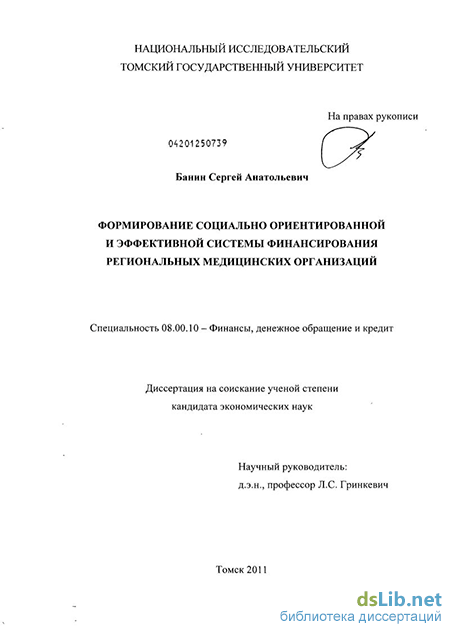 НАЦИОНАЛЬНЫЙ ИССЛЕДОВАТЕЛЬСКИЙ
ТОМСКИЙ ГОСУДАРСТВЕННЫЙ УНИВЕРСИТЕТ

На правах рукописи

04201250739

Банин Сергей Анатольевич

ФОРМИРОВАНИЕ СОЦИАЛЬНО ОРИЕНТИРОВАННОЙ И ЭФФЕКТИВНОЙ СИСТЕМЫ ФИНАНСИРОВАНИЯ РЕГИОНАЛЬНЫХ МЕДИЦИНСКИХ ОРГАНИЗАЦИЙ

Специальность 08.00.10 – Финансы, денежное обращение и кредит

Диссертация на соискание ученой степени
кандидата экономических наук

Научный руководитель:
д.э.н., профессор Л.С. Гринкевич

Томск 2011

dsLib.net
библиотека диссертаций